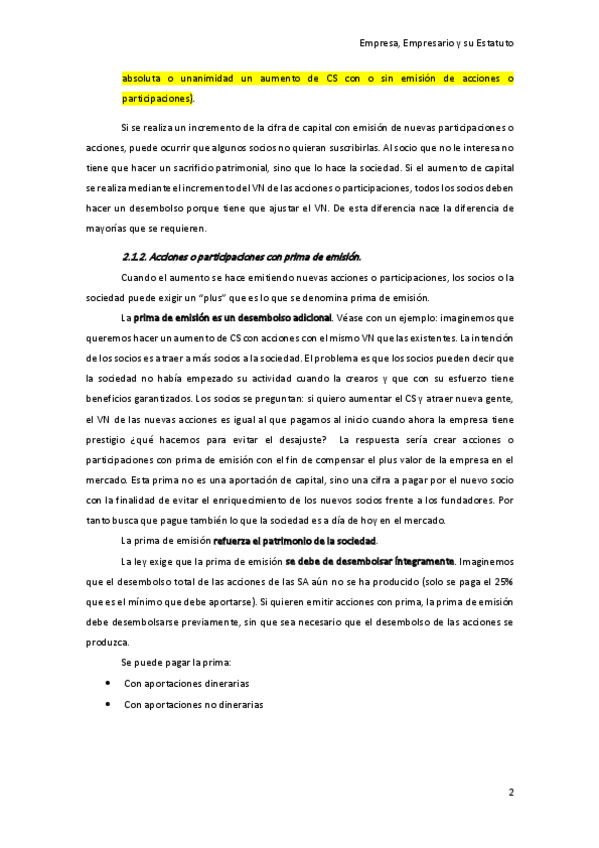 Empresa, Empresario y su Estatuto

absoluta o unanimidad un aumento de CS con o sin emisión de acciones o participaciones).

Si se realiza un incremento de la cifra de capital con emisión de nuevas participaciones o acciones, puede ocurrir que algunos socios no quieran suscribirlas. Al socio que no le interesa no tiene que hacer un sacrificio patrimonial, sino que lo hace la sociedad. Si el aumento de capital se realiza mediante el incremento del VN de las acciones o participaciones, todos los socios deben hacer un desembolso porque tiene que ajustar el VN. De esta diferencia nace la diferencia de mayorías que se requieren.

2.1.2. Acciones o participaciones con prima de emisión.

Cuando el aumento se hace emitiendo nuevas acciones o participaciones, los socios o la sociedad puede exigir un "plus" que es lo que se denomina prima de emisión.

La prima de emisión es un desembolso adicional. Véase con un ejemplo: imaginemos que queremos hacer un aumento de CS con acciones con el mismo VN que las existentes. La intención de los socios es atraer a más socios a la sociedad. El problema es que los socios pueden decir que la sociedad no había empezado su actividad cuando la crearos y que con su esfuerzo tiene beneficios garantizados. Los socios se preguntan: si quiero aumentar el CS y atraer nueva gente, el VN de las nuevas acciones es igual al que pagamos al inicio cuando ahora la empresa tiene prestigio ¿qué hacemos para evitar el desajuste? La respuesta sería crear acciones o participaciones con prima de emisión con el fin de compensar el plus valor de la empresa en el mercado. Esta prima no es una aportación de capital, sino una cifra a pagar por el nuevo socio con la finalidad de evitar el enriquecimiento de los nuevos socios frente a los fundadores. Por tanto busca que pague también lo que la sociedad es a día de hoy en el mercado.

La prima de emisión refuerza el patrimonio de la sociedad.

La ley exige que la prima de emisión se debe de desembolsar íntegramente. Imaginemos que el desembolso total de las acciones de las SA aún no se ha producido (solo se paga el 25% que es el mínimo que debe aportarse). Si quieren emitir acciones con prima, la prima de emisión debe desembolsarse previamente, sin que sea necesario que el desembolso de las acciones se produzca.

Se puede pagar la prima:

• Con aportaciones dinerarias
• Con aportaciones no dinerarias

2